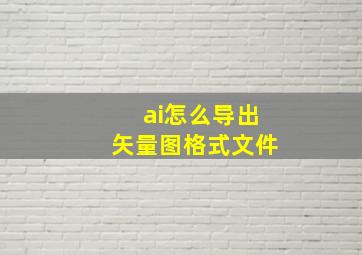 ai怎么导出
矢量图格式文件